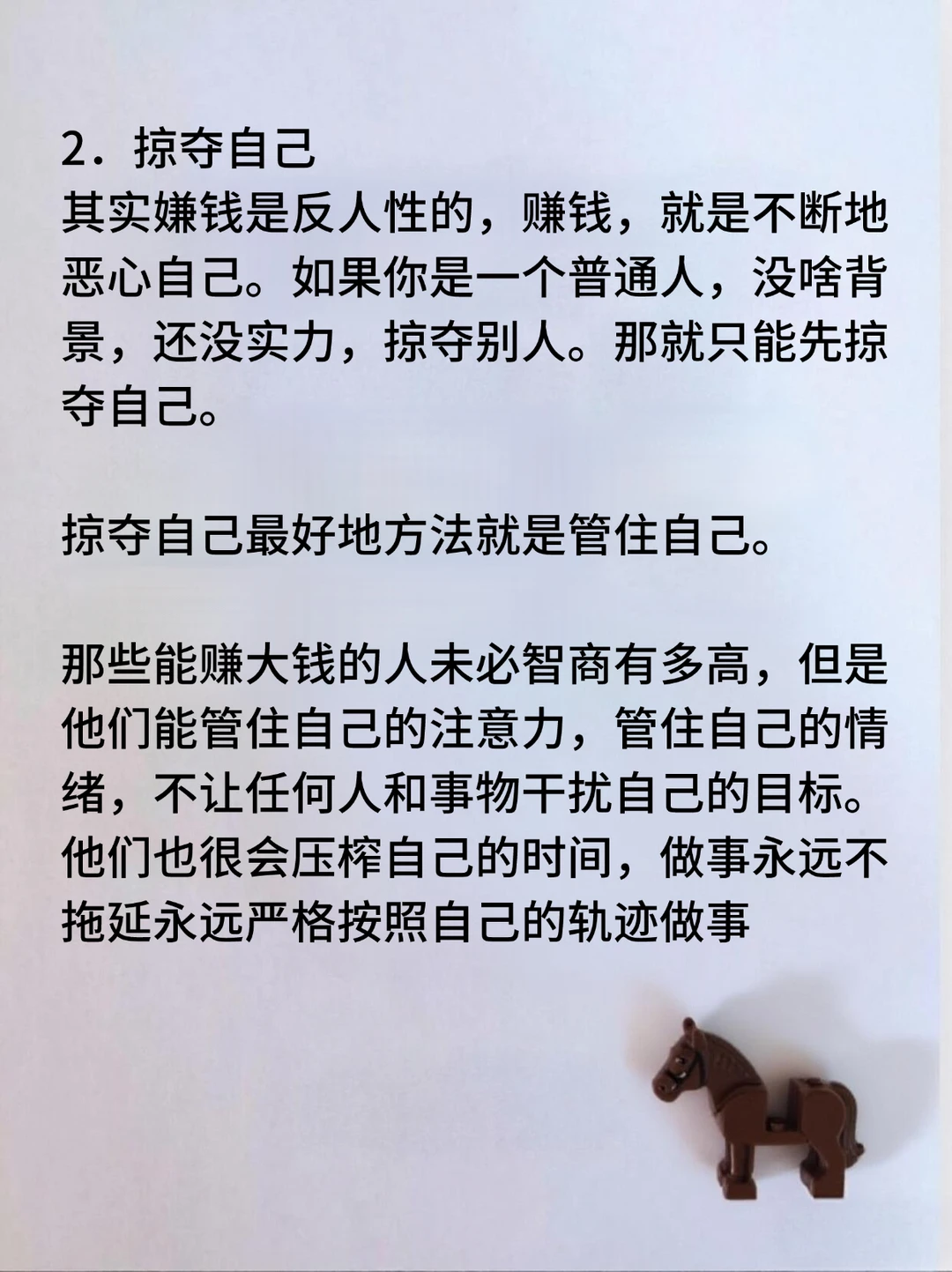 2．掠夺自己
其实嫌钱是反人性的，赚钱，就是不断地恶心自己。如果你是一个普通人，没啥背景，还没实力，掠夺别人。那就只能先掠夺自己。

掠夺自己最好地方法就是管住自己。

那些能赚大钱的人未必智商有多高，但是他们能管住自己的注意力，管住自己的情绪，不让任何人和事物干扰自己的目标。他们也很会压榨自己的时间，做事永远不拖延永远严格按照自己的轨迹做事